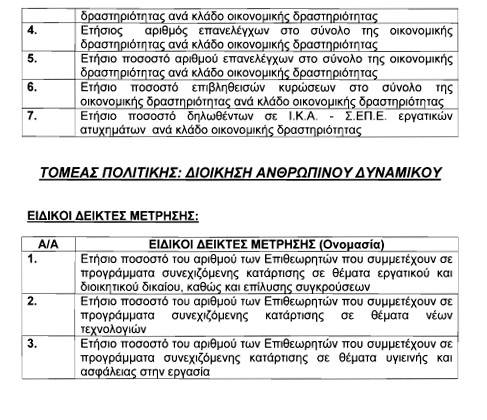 | | δραστηριότητας ανά κλάδο οικονομικής δραστηριότητας |
|---|---|
| 4. | Ετήσιος αριθμός επανελέγχων στο σύνολο της οικονομικής δραστηριότητας ανά κλάδο οικονομικής δραστηριότητας |
| 5. | Ετήσιο ποσοστό αριθμού επανελέγχων στο σύνολο της οικονομικής δραστηριότητας ανά κλάδο οικονομικής δραστηριότητας |
| 6. | Ετήσιο ποσοστό επιβληθεισών κυρώσεων στο σύνολο της οικονομικής δραστηριότητας ανά κλάδο οικονομικής δραστηριότητας |
| 7. | Ετήσιο ποσοστό δηλωθέντων σε Ι.Κ.Α. - Σ.ΕΠ.Ε. εργατικών ατυχημάτων ανά κλάδο οικονομικής δραστηριότητας |

ΤΟΜΕΑΣ ΠΟΛΙΤΙΚΗΣ: ΔΙΟΙΚΗΣΗ ΑΝΘΡΩΠΙΝΟΥ ΔΥΝΑΜΙΚΟΥ

ΕΙΔΙΚΟΙ ΔΕΙΚΤΕΣ ΜΕΤΡΗΣΗΣ:

| Α/Α | ΕΙΔΙΚΟΙ ΔΕΙΚΤΕΣ ΜΕΤΡΗΣΗΣ (Ονομασία) |
|---|---|
| 1. | Ετήσιο ποσοστό του αριθμού των Επιθεωρητών που συμμετέχουν σε προγράμματα συνεχιζόμενης κατάρτισης σε θέματα εργατικού και διοικητικού δικαίου, καθώς και επίλυσης συγκρούσεων |
| 2. | Ετήσιο ποσοστό του αριθμού των Επιθεωρητών που συμμετέχουν σε προγράμματα συνεχιζόμενης κατάρτισης σε θέματα νέων τεχνολογιών |
| 3. | Ετήσιο ποσοστό του αριθμού των Επιθεωρητών που συμμετέχουν σε προγράμματα συνεχιζόμενης κατάρτισης σε θέματα υγιεινής και ασφάλειας στην εργασία |